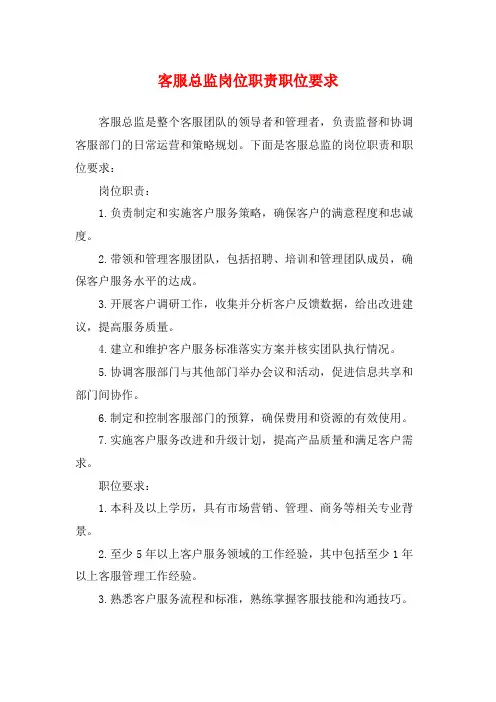 客服总监岗位职责职位要求

客服总监是整个客服团队的领导者和管理者，负责监督和协调客服部门的日常运营和策略规划。下面是客服总监的岗位职责和职位要求：

岗位职责：

1.负责制定和实施客户服务策略，确保客户的满意程度和忠诚度。

2.带领和管理客服团队，包括招聘、培训和管理团队成员，确保客户服务水平的达成。

3.开展客户调研工作，收集并分析客户反馈数据，给出改进建议，提高服务质量。

4.建立和维护客户服务标准落实方案并核实团队执行情况。

5.协调客服部门与其他部门举办会议和活动，促进信息共享和部门间协作。

6.制定和控制客服部门的预算，确保费用和资源的有效使用。

7.实施客户服务改进和升级计划，提高产品质量和满足客户需求。

职位要求：

1.本科及以上学历，具有市场营销、管理、商务等相关专业背景。

2.至少5年以上客户服务领域的工作经验，其中包括至少1年以上客服管理工作经验。

3.熟悉客户服务流程和标准，熟练掌握客服技能和沟通技巧。